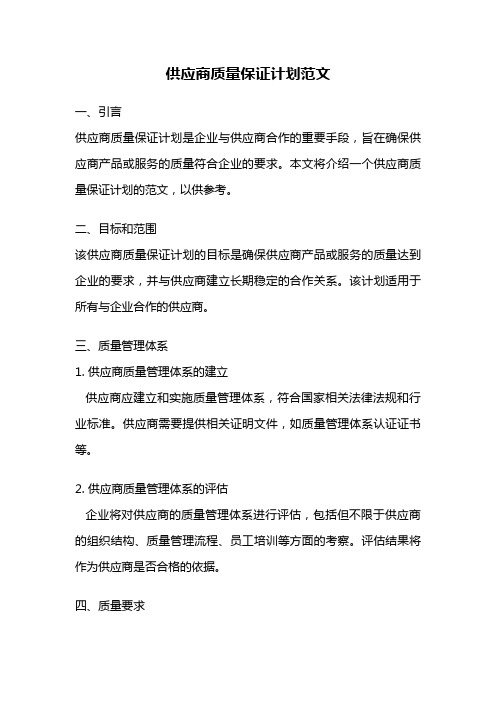 供应商质量保证计划范文

一、引言

供应商质量保证计划是企业与供应商合作的重要手段，旨在确保供应商产品或服务的质量符合企业的要求。本文将介绍一个供应商质量保证计划的范文，以供参考。

二、目标和范围

该供应商质量保证计划的目标是确保供应商产品或服务的质量达到企业的要求，并与供应商建立长期稳定的合作关系。该计划适用于所有与企业合作的供应商。

三、质量管理体系

1. 供应商质量管理体系的建立

供应商应建立和实施质量管理体系，符合国家相关法律法规和行业标准。供应商需要提供相关证明文件，如质量管理体系认证证书等。

2. 供应商质量管理体系的评估

企业将对供应商的质量管理体系进行评估，包括但不限于供应商的组织结构、质量管理流程、员工培训等方面的考察。评估结果将作为供应商是否合格的依据。

四、质量要求